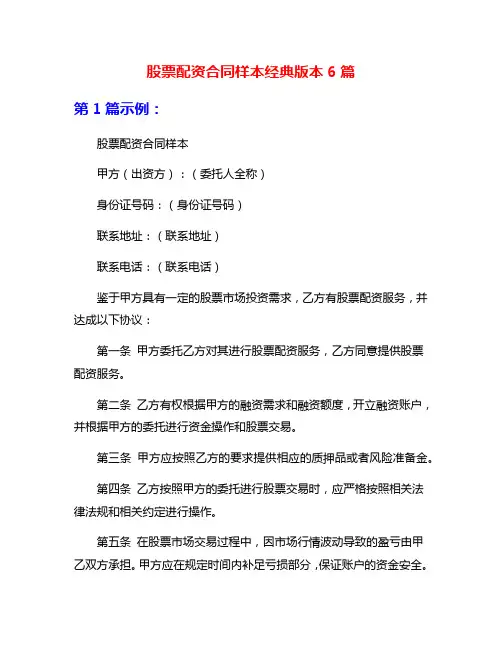 股票配资合同样本经典版本 6 篇

第 1 篇示例：

股票配资合同样本

甲方（出资方）：（委托人全称）

身份证号码：（身份证号码）

联系地址：（联系地址）

联系电话：（联系电话）

鉴于甲方具有一定的股票市场投资需求，乙方有股票配资服务，并达成以下协议：

第一条 甲方委托乙方对其进行股票配资服务，乙方同意提供股票配资服务。

第二条 乙方有权根据甲方的融资需求和融资额度，开立融资账户，并根据甲方的委托进行资金操作和股票交易。

第三条 甲方应按照乙方的要求提供相应的质押品或者风险准备金。

第四条 乙方按照甲方的委托进行股票交易时，应严格按照相关法律法规和相关约定进行操作。

第五条 在股票市场交易过程中，因市场行情波动导致的盈亏由甲乙双方承担。甲方应在规定时间内补足亏损部分，保证账户的资金安全。